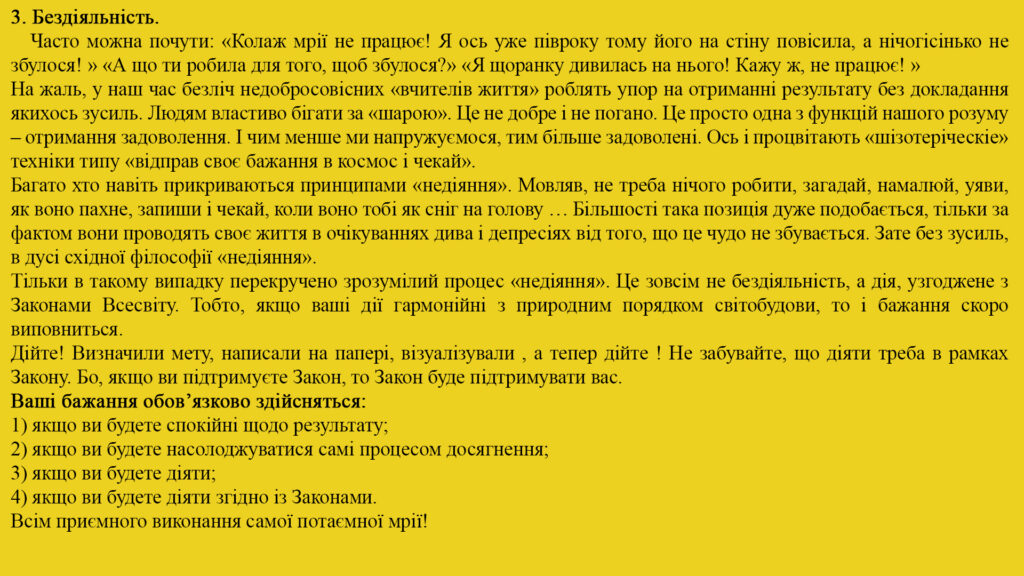 3. Бездіяльність.

Часто можна почути: «Колаж мрії не працює! Я ось уже півроку тому його на стіну повісила, а нічогісінько не збулося! » «А що ти робила для того, щоб збулося?» «Я щоранку дивилась на нього! Кажу ж, не працює! »

На жаль, у наш час безліч недобросовісних «вчителів життя» роблять упор на отриманні результату без докладання якихось зусиль. Людям властиво бігати за «шарою». Це не добре і не погано. Це просто одна з функцій нашого розуму – отримання задоволення. І чим менше ми напружуємося, тим більше задоволені. Ось і процвітають «шізотеріческіе» техніки типу «відправ своє бажання в космос і чекай».

Багато хто навіть прикриваються принципами «недіяння». Мовляв, не треба нічого робити, загадай, намалюй, уяви, як воно пахне, запиши і чекай, коли воно тобі як сніг на голову … Більшості така позиція дуже подобається, тільки за фактом вони проводять своє життя в очікуваннях дива і депресіях від того, що це чудо не збувається. Зате без зусиль, в дусі східної філософії «недіяння».

Тільки в такому випадку перекручено зрозумілий процес «недіяння». Це зовсім не бездіяльність, а дія, узгоджене з Законами Всесвіту. Тобто, якщо ваші дії гармонійні з природним порядком світобудови, то і бажання скоро виповниться.

Дійте! Визначили мету, написали на папері, візуалізували , а тепер дійте ! Не забувайте, що діяти треба в рамках Закону. Бо, якщо ви підтримуєте Закон, то Закон буде підтримувати вас.

Ваші бажання обов’язково здійсняться:
1) якщо ви будете спокійні щодо результату;
2) якщо ви будете насолоджуватися самі процесом досягнення;
3) якщо ви будете діяти;
4) якщо ви будете діяти згідно із Законами.
Всім приємного виконання самої потаємної мрії!